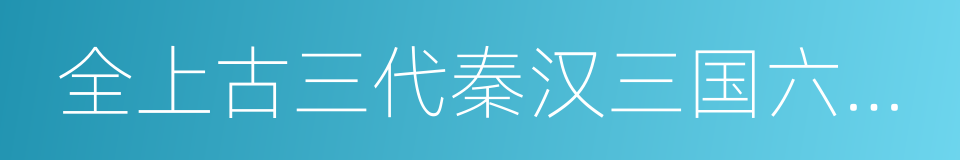 全上古三代秦汉三国六…